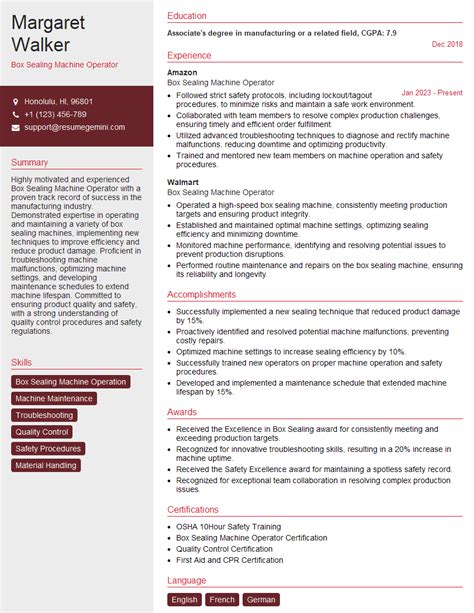 Margaret Walker

Box Sealing Machine Operator

Honolulu, HI, 96801
+1 (123) 456-789
support@resumegemini.com

Summary

Highly motivated and experienced Box Sealing Machine Operator with a proven track record of success in the manufacturing industry. Demonstrated expertise in operating and maintaining a variety of box sealing machines, implementing new techniques to improve efficiency and reduce product damage. Proficient in troubleshooting machine malfunctions, optimizing machine settings, and developing maintenance schedules to extend machine lifespan. Committed to ensuring product quality and safety, with a strong understanding of quality control procedures and safety regulations.

Skills

Box Sealing Machine Operation
Machine Maintenance
Troubleshooting
Quality Control
Safety Procedures
Material Handling

Education

Associate's degree in manufacturing or a related field, CGPA: 7.9

Dec 2018

Experience

Amazon
Box Sealing Machine Operator
Jan 2023 - Present

- Followed strict safety protocols, including lockout/tagout procedures, to minimize risks and maintain a safe work environment.
- Collaborated with team members to resolve complex production challenges, ensuring timely and efficient order fulfillment.
- Utilized advanced troubleshooting techniques to diagnose and rectify machine malfunctions, reducing downtime and optimizing productivity.
- Trained and mentored new team members on machine operation and safety procedures.

Walmart
Box Sealing Machine Operator

- Operated a high-speed box sealing machine, consistently meeting production targets and ensuring product integrity.
- Established and maintained optimal machine settings, optimizing sealing efficiency and minimizing downtime.
- Monitored machine performance, identifying and resolving potential issues to prevent production disruptions.
- Performed routine maintenance and repairs on the box sealing machine, ensuring its reliability and longevity.

Accomplishments

- Successfully implemented a new sealing technique that reduced product damage by 15%.
- Proactively identified and resolved potential machine malfunctions, preventing costly repairs.
- Optimized machine settings to increase sealing efficiency by 10%.
- Successfully trained new operators on proper machine operation and safety procedures.
- Developed and implemented a maintenance schedule that extended machine lifespan by 15%.

Awards

- Received the Excellence in Box Sealing award for consistently meeting and exceeding production targets.
- Recognized for innovative troubleshooting skills, resulting in a 20% increase in machine uptime.
- Received the Safety Excellence award for maintaining a spotless safety record.
- Recognized for exceptional team collaboration in resolving complex production issues.

Certifications

- OSHA 10Hour Safety Training
- Box Sealing Machine Operator Certification
- Quality Control Certification
- First Aid and CPR Certification

Language

English
French
German